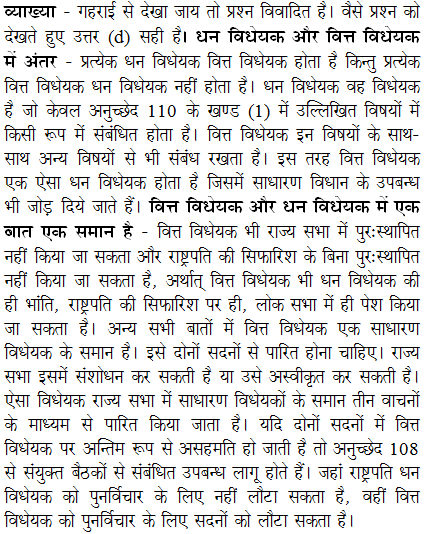 व्याख्या - गहराई से देखा जाय तो प्रश्न विवादित है। वैसे प्रश्न को देखते हुए उत्तर (d) सही है। धन विधेयक और वित्त विधेयक में अंतर - प्रत्येक धन विधेयक वित्त विधेयक होता है किन्तु प्रत्येक वित्त विधेयक धन विधेयक नहीं होता है। धन विधेयक वह विधेयक है जो केवल अनुच्छेद 110 के खण्ड (1) में उल्लिखित विषयों में किसी रूप में संबंधित होता है। वित्त विधेयक इन विषयों के साथ-साथ अन्य विषयों से भी संबंध रखता है। इस तरह वित्त विधेयक एक ऐसा धन विधेयक होता है जिसमें साधारण विधान के उपबन्ध भी जोड़ दिये जाते हैं। वित्त विधेयक और धन विधेयक में एक बात एक समान है - वित्त विधेयक भी राज्य सभा में पुरःस्थापित नहीं किया जा सकता और राष्ट्रपति की सिफारिश के बिना पुरःस्थापित नहीं किया जा सकता है, अर्थात् वित्त विधेयक भी धन विधेयक की ही भांति, राष्ट्रपति की सिफारिश पर ही, लोक सभा में ही पेश किया जा सकता है। अन्य सभी बातों में वित्त विधेयक एक साधारण विधेयक के समान है। इसे दोनों सदनों से पारित होना चाहिए। राज्य सभा इसमें संशोधन कर सकती है या उसे अस्वीकृत कर सकती है। ऐसा विधेयक राज्य सभा में साधारण विधेयकों के समान तीन वाचनों के माध्यम से पारित किया जाता है। यदि दोनों सदनों में वित्त विधेयक पर अन्तिम रूप से असहमति हो जाती है तो अनुच्छेद 108 से संयुक्त बैठकों से संबंधित उपबन्ध लागू होते हैं। जहां राष्ट्रपति धन विधेयक को पुनर्विचार के लिए नहीं लौटा सकता है, वहीं वित्त विधेयक को पुनर्विचार के लिए सदनों को लौटा सकता है।